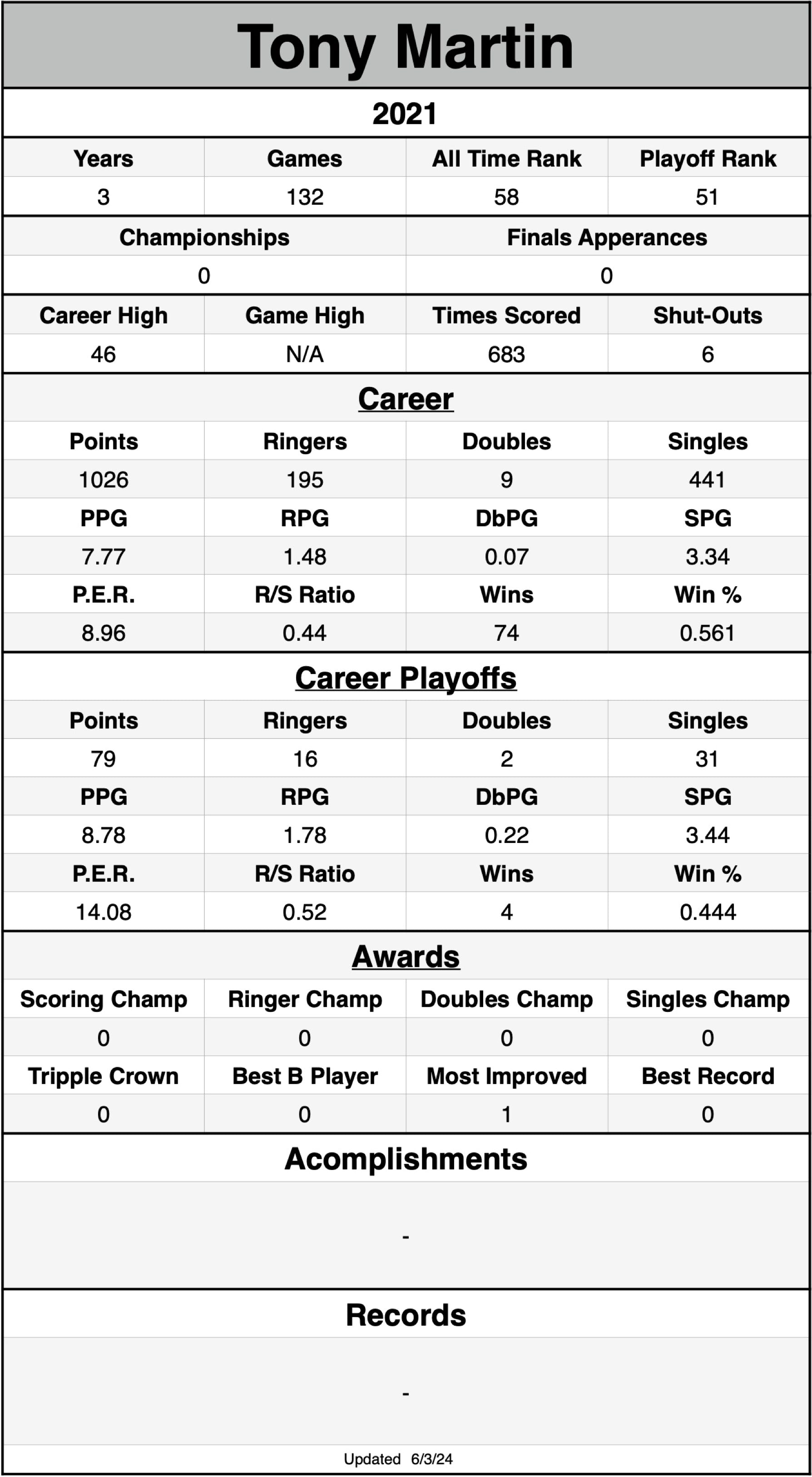 Tony Martin

2021

| Years | Games | All Time Rank | Playoff Rank |
|---|---|---|---|
| 3 | 132 | 58 | 51 |

| Championships | Finals Apperances |
|---|---|
| 0 | 0 |

| Career High | Game High | Times Scored | Shut-Outs |
|---|---|---|---|
| 46 | N/A | 683 | 6 |

Career

| Points | Ringers | Doubles | Singles |
|---|---|---|---|
| 1026 | 195 | 9 | 441 |
| PPG | RPG | DbPG | SPG |
| 7.77 | 1.48 | 0.07 | 3.34 |
| P.E.R. | R/S Ratio | Wins | Win % |
| 8.96 | 0.44 | 74 | 0.561 |

Career Playoffs

| Points | Ringers | Doubles | Singles |
|---|---|---|---|
| 79 | 16 | 2 | 31 |
| PPG | RPG | DbPG | SPG |
| 8.78 | 1.78 | 0.22 | 3.44 |
| P.E.R. | R/S Ratio | Wins | Win % |
| 14.08 | 0.52 | 4 | 0.444 |

Awards

| Scoring Champ | Ringer Champ | Doubles Champ | Singles Champ |
|---|---|---|---|
| 0 | 0 | 0 | 0 |
| Tripple Crown | Best B Player | Most Improved | Best Record |
| 0 | 0 | 1 | 0 |

Acomplishments

-

Records

-

Updated 6/3/24